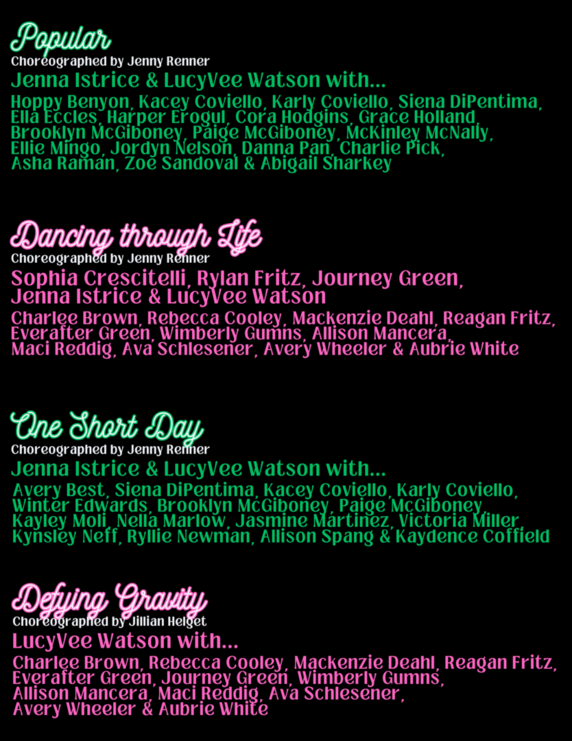 Popular
Choreographed by Jenny Renner
Jenna Istrice & LucyVee Watson with...
Hoppy Benyon, Kacey Coviello, Karly Coviello, Siena DiPentima, Ella Eccles, Harper Erogul, Cora Hodgins, Grace Holland, Brooklyn McGiboney, Paige McGiboney, McKinley McNally, Ellie Mingo, Jordyn Nelson, Danna Pan, Charlie Pick, Asha Raman, Zoe Sandoval & Abigail Sharkey

Dancing through Life
Choreographed by Jenny Renner
Sophia Crescitelli, Rylan Fritz, Journey Green, Jenna Istrice & LucyVee Watson
Charlee Brown, Rebecca Cooley, Mackenzie Deahl, Reagan Fritz, Everafter Green, Wimberly Gumns, Allison Mancera, Maci Reddig, Ava Schlesener, Avery Wheeler & Aubrie White

One Short Day
Choreographed by Jenny Renner
Jenna Istrice & LucyVee Watson with...
Avery Best, Siena DiPentima, Kacey Coviello, Karly Coviello, Winter Edwards, Brooklyn McGiboney, Paige McGiboney, Kayley Moli, Nella Marlow, Jasmine Martinez, Victoria Miller, Kynsley Neff, Ryllie Newman, Allison Spang & Kaydence Coffield

Defying Gravity
Choreographed by Jillian Helget
LucyVee Watson with...
Charlee Brown, Rebecca Cooley, Mackenzie Deahl, Reagan Fritz, Everafter Green, Journey Green, Wimberly Gumns, Allison Mancera, Maci Reddig, Ava Schlesener, Avery Wheeler & Aubrie White